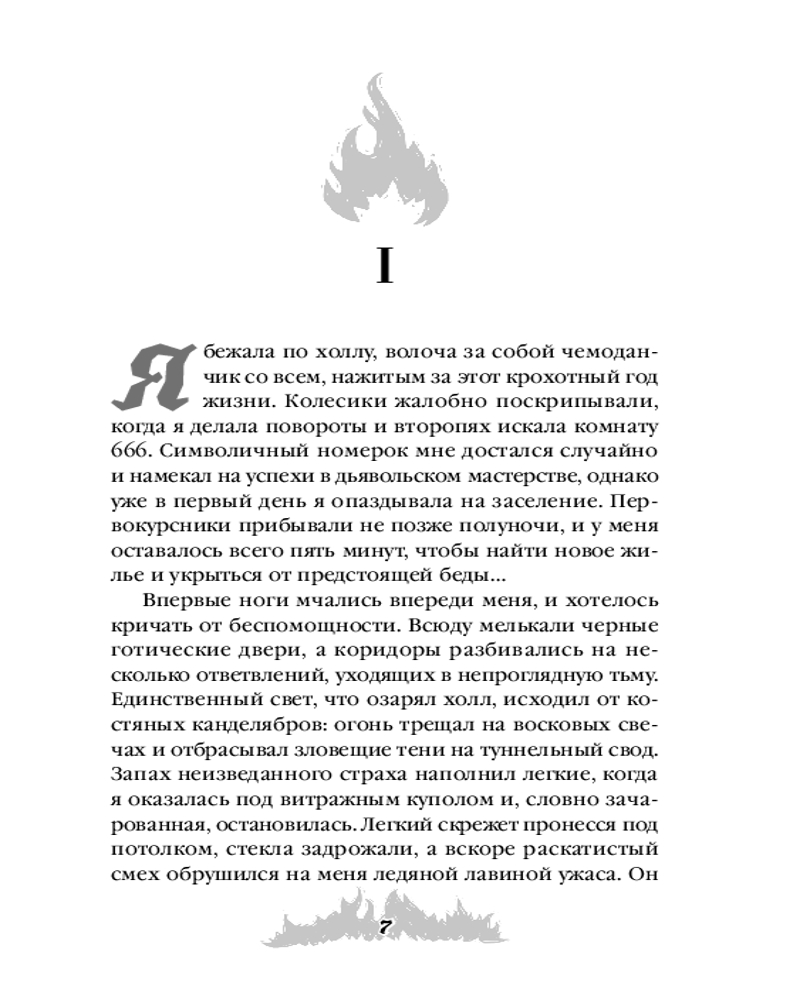 I

Я бежала по холлу, волоча за собой чемоданчик со всем, нажитым за этот крохотный год жизни. Колесики жалобно поскрипывали, когда я делала повороты и второпях искала комнату 666. Символичный номерок мне достался случайно и намекал на успехи в дьявольском мастерстве, однако уже в первый день я опаздывала на заселение. Первокурсники прибывали не позже полуночи, и у меня оставалось всего пять минут, чтобы найти новое жилье и укрыться от предстоящей беды...

Впервые ноги мчались впереди меня, и хотелось кричать от беспомощности. Всюду мелькали черные готические двери, а коридоры разбивались на несколько ответвлений, уходящих в непроглядную тьму. Единственный свет, что озарял холл, исходил от костяных канделябров: огонь трещал на восковых свечах и отбрасывал зловещие тени на туннельный свод. Запах неизведанного страха наполнил легкие, когда я оказалась под витражным куполом и, словно зачарованная, остановилась. Легкий скрежет пронесся под потолком, стекла задрожали, а вскоре раскатистый смех обрушился на меня ледяной лавиной ужаса. Он

7